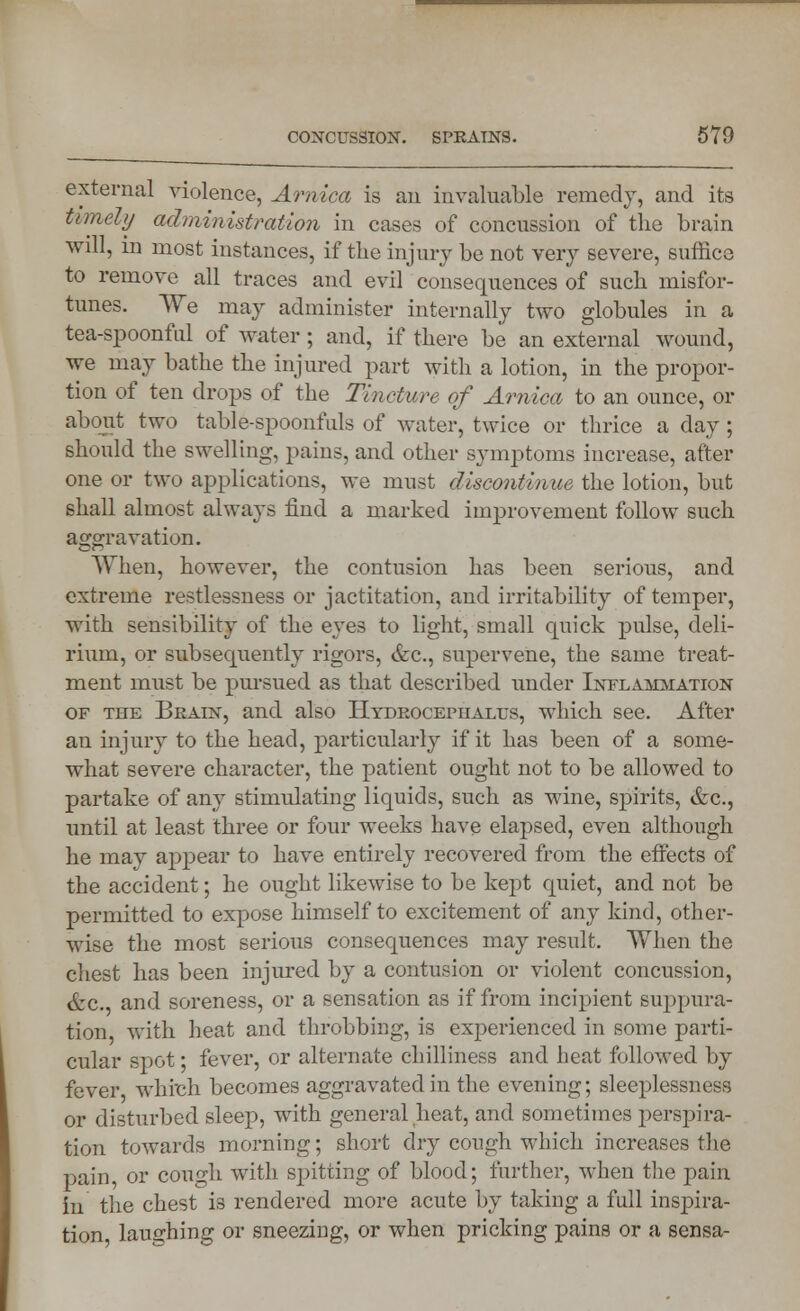 CONCUSSION. SPRAINS. 579

external violence, Arnica is an invaluable remedy, and its timely administration in cases of concussion of the brain will, in most instances, if the injury be not very severe, suffice to remove all traces and evil consequences of such misfortunes. We may administer internally two globules in a tea-spoonful of water; and, if there be an external wound, we may bathe the injured part with a lotion, in the proportion of ten drops of the Tincture of Arnica to an ounce, or about two table-spoonfuls of water, twice or thrice a day; should the swelling, pains, and other symptoms increase, after one or two applications, we must discontinue the lotion, but shall almost always find a marked improvement follow such aggravation.

When, however, the contusion has been serious, and extreme restlessness or jactitation, and irritability of temper, with sensibility of the eyes to light, small quick pulse, delirium, or subsequently rigors, &c., supervene, the same treatment must be pursued as that described under Inflammation of the Brain, and also Hydrocephalus, which see. After an injury to the head, particularly if it has been of a somewhat severe character, the patient ought not to be allowed to partake of any stimulating liquids, such as wine, spirits, &c., until at least three or four weeks have elapsed, even although he may appear to have entirely recovered from the effects of the accident; he ought likewise to be kept quiet, and not be permitted to expose himself to excitement of any kind, otherwise the most serious consequences may result. When the chest has been injured by a contusion or violent concussion, &c., and soreness, or a sensation as if from incipient suppuration, with heat and throbbing, is experienced in some particular spot; fever, or alternate chilliness and heat followed by fever, which becomes aggravated in the evening; sleeplessness or disturbed sleep, with general heat, and sometimes perspiration towards morning; short dry cough which increases the pain, or cough with spitting of blood; further, when the pain in the chest is rendered more acute by taking a full inspiration, laughing or sneezing, or when pricking pains or a sensa-